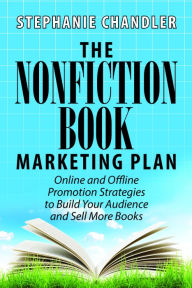 STEPHANIE CHANDLER

THE NONFICTION BOOK MARKETING PLAN

Online and Offline Promotion Strategies to Build Your Audience and Sell More Books